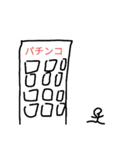 パチンコ